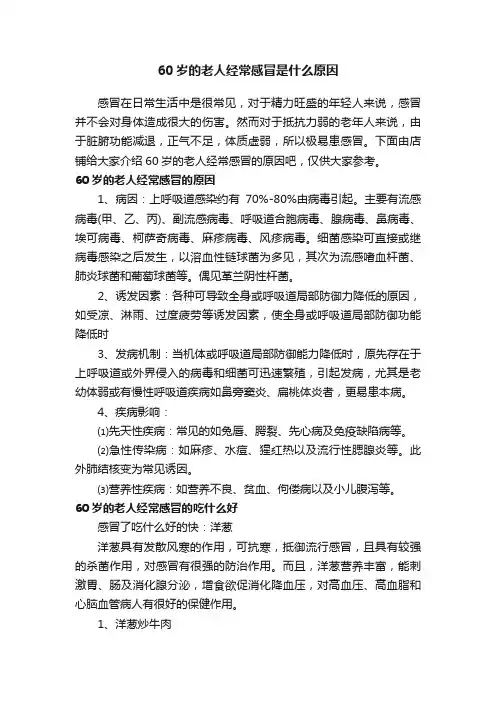 60 岁的老人经常感冒是什么原因

感冒在日常生活中是很常见，对于精力旺盛的年轻人来说，感冒并不会对身体造成很大的伤害。然而对于抵抗力弱的老年人来说，由于脏腑功能减退，正气不足，体质虚弱，所以极易患感冒。下面由店铺给大家介绍 60 岁的老人经常感冒的原因吧，仅供大家参考。

60 岁的老人经常感冒的原因

1、病因：上呼吸道感染约有 70%-80%由病毒引起。主要有流感病毒(甲、乙、丙)、副流感病毒、呼吸道合胞病毒、腺病毒、鼻病毒、埃可病毒、柯萨奇病毒、麻疹病毒、风疹病毒。细菌感染可直接或继病毒感染之后发生，以溶血性链球菌为多见，其次为流感嗜血杆菌、肺炎球菌和葡萄球菌等。偶见革兰阴性杆菌。

2、诱发因素：各种可导致全身或呼吸道局部防御力降低的原因，如受凉、淋雨、过度疲劳等诱发因素，使全身或呼吸道局部防御功能降低时

3、发病机制：当机体或呼吸道局部防御能力降低时，原先存在于上呼吸道或外界侵入的病毒和细菌可迅速繁殖，引起发病，尤其是老幼体弱或有慢性呼吸道疾病如鼻旁窦炎、扁桃体炎者，更易患本病。

4、疾病影响：

⑴先天性疾病：常见的如兔唇、腭裂、先心病及免疫缺陷病等。

⑵急性传染病：如麻疹、水痘、猩红热以及流行性腮腺炎等。此外肺结核变为常见诱因。

⑶营养性疾病：如营养不良、贫血、佝偻病以及小儿腹泻等。

60 岁的老人经常感冒的吃什么好

感冒了吃什么好的快：洋葱

洋葱具有发散风寒的作用，可抗寒，抵御流行感冒，且具有较强的杀菌作用，对感冒有很强的防治作用。而且，洋葱营养丰富，能刺激胃、肠及消化腺分泌，增食欲促消化降血压，对高血压、高血脂和心脑血管病人有很好的保健作用。

1、洋葱炒牛肉